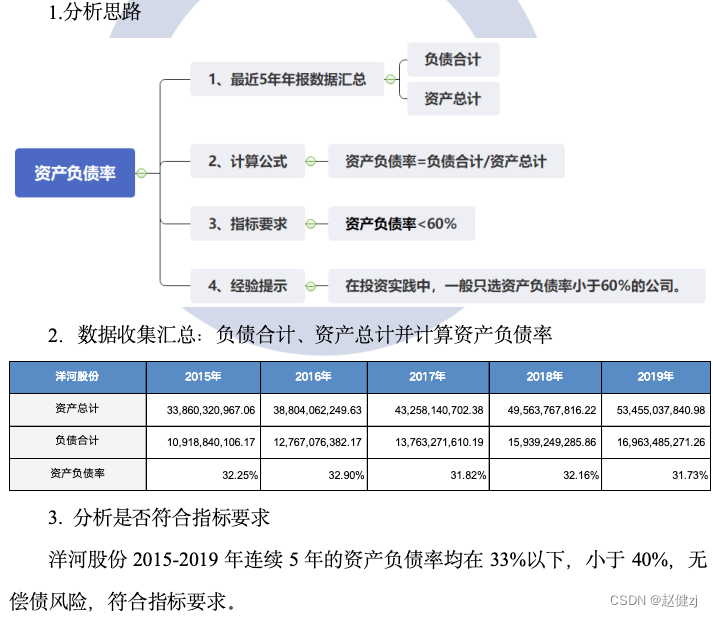 1.分析思路

资产负债率

1、最近5年年报数据汇总

负债合计

资产总计

2、计算公式

资产负债率=负债合计/资产总计

3、指标要求

资产负债率<60%

4、经验提示

在投资实践中，一般只选资产负债率小于60%的公司。

2. 数据收集汇总：负债合计、资产总计并计算资产负债率

| 洋河股份 | 2015年 | 2016年 | 2017年 | 2018年 | 2019年 |
|---|---|---|---|---|---|
| 资产总计 | 33,860,320,967.06 | 38,804,062,249.63 | 43,258,140,702.38 | 49,563,767,816.22 | 53,455,037,840.98 |
| 负债合计 | 10,918,840,106.17 | 12,767,076,382.17 | 13,763,271,610.19 | 15,939,249,285.86 | 16,963,485,271.26 |
| 资产负债率 | 32.25% | 32.90% | 31.82% | 32.16% | 31.73% |

3. 分析是否符合指标要求

洋河股份2015-2019年连续5年的资产负债率均在33%以下，小于40%，无偿债风险，符合指标要求。

CSDN @赵健zj